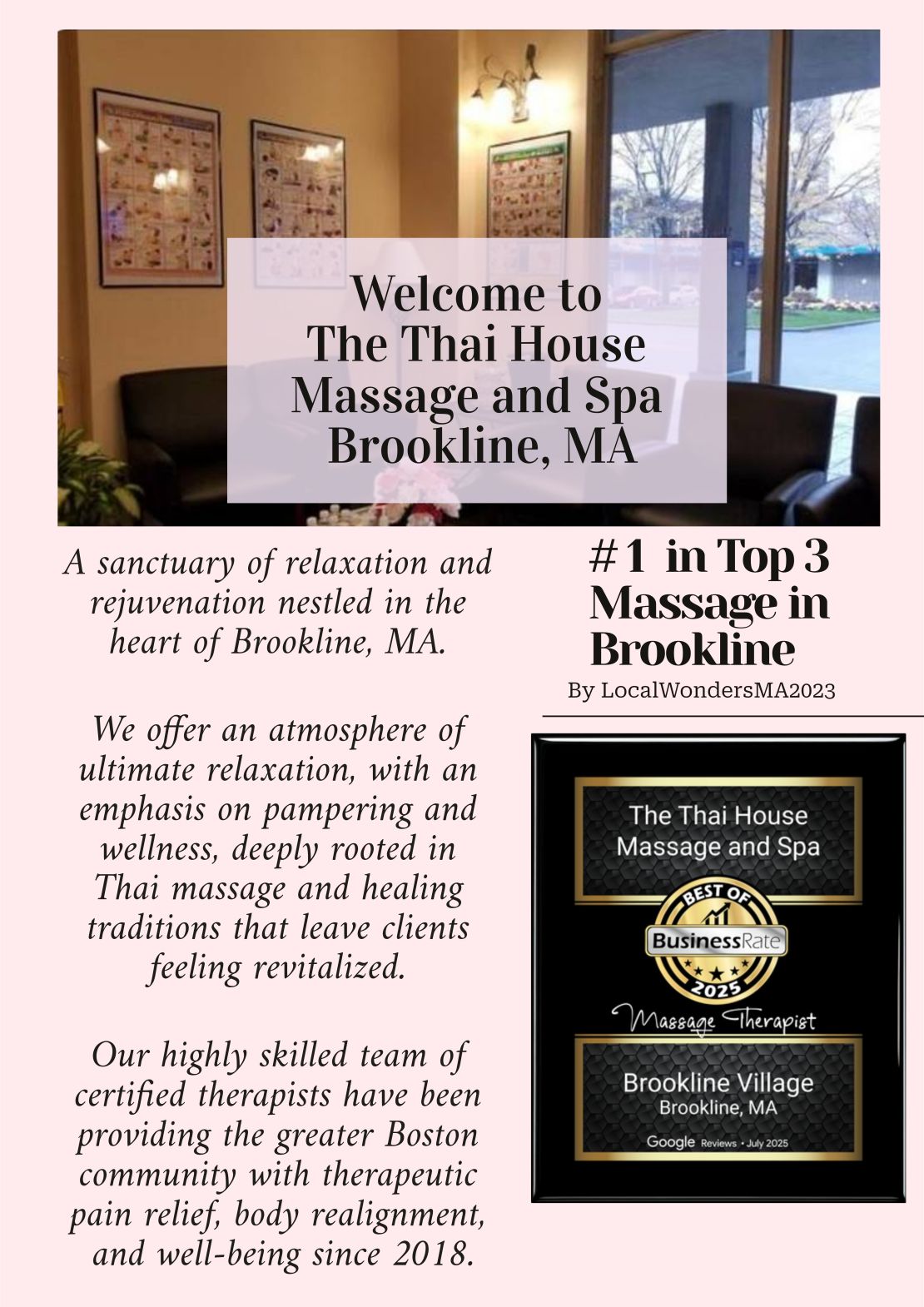 Welcome to
The Thai House
Massage and Spa
Brookline, MA

A sanctuary of relaxation and rejuvenation nestled in the heart of Brookline, MA.

We offer an atmosphere of ultimate relaxation, with an emphasis on pampering and wellness, deeply rooted in Thai massage and healing traditions that leave clients feeling revitalized.

Our highly skilled team of certified therapists have been providing the greater Boston community with therapeutic pain relief, body realignment, and well-being since 2018.

#1 in Top 3
Massage in
Brookline
By LocalWondersMA2023

The Thai House
Massage and Spa
BEST OF
BusinessRate
2025
Massage Therapist
Brookline Village
Brookline, MA
Google Reviews • July 2025